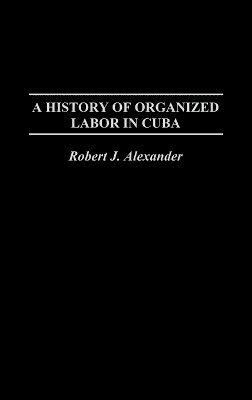 A HISTORY OF ORGANIZED LABOR IN CUBA

Robert J. Alexander